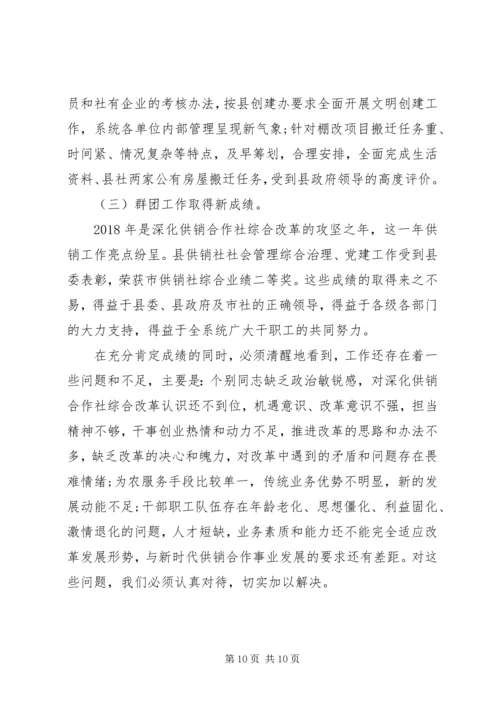 员和社有企业的考核办法，按县创建办要求全面开展文明创建工作，系统各单位内部管理呈现新气象；针对棚改项目搬迁任务重、时间紧、情况复杂等特点，及早筹划，合理安排，全面完成生活资料、县社两家公有房屋搬迁任务，受到县政府领导的高度评价。

（三）群团工作取得新成绩。

2018 年是深化供销合作社综合改革的攻坚之年，这一年供销工作亮点纷呈。县供销社社会管理综合治理、党建工作受到县委表彰，荣获市供销社综合业绩二等奖。这些成绩的取得来之不易，得益于县委、县政府及市社的正确领导，得益于各级各部门的大力支持，得益于全系统广大干职工的共同努力。

在充分肯定成绩的同时，必须清醒地看到，工作还存在着一些问题和不足，主要是：个别同志缺乏政治敏锐感，对深化供销合作社综合改革认识还不到位，机遇意识、改革意识不强，担当精神不够，干事创业热情和动力不足，推进改革的思路和办法不多，缺乏改革的决心和魄力，对改革中遇到的矛盾和问题存在畏难情绪；为农服务手段比较单一，传统业务优势不明显，新的发展动能不足；干部职工队伍存在年龄老化、思想僵化、利益固化、激情退化的问题，人才短缺，业务素质和能力还不能完全适应改革发展形势，与新时代供销合作事业发展的要求还有差距。对这些问题，我们必须认真对待，切实加以解决。

第 10 页 共 10 页